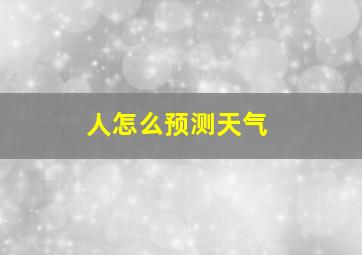 人怎么预测天气